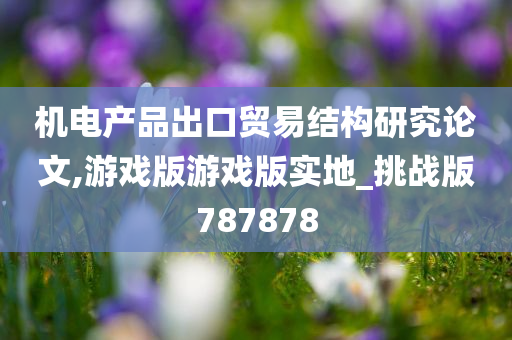 机电产品出口贸易结构研究论文,游戏版游戏版实地_挑战版787878